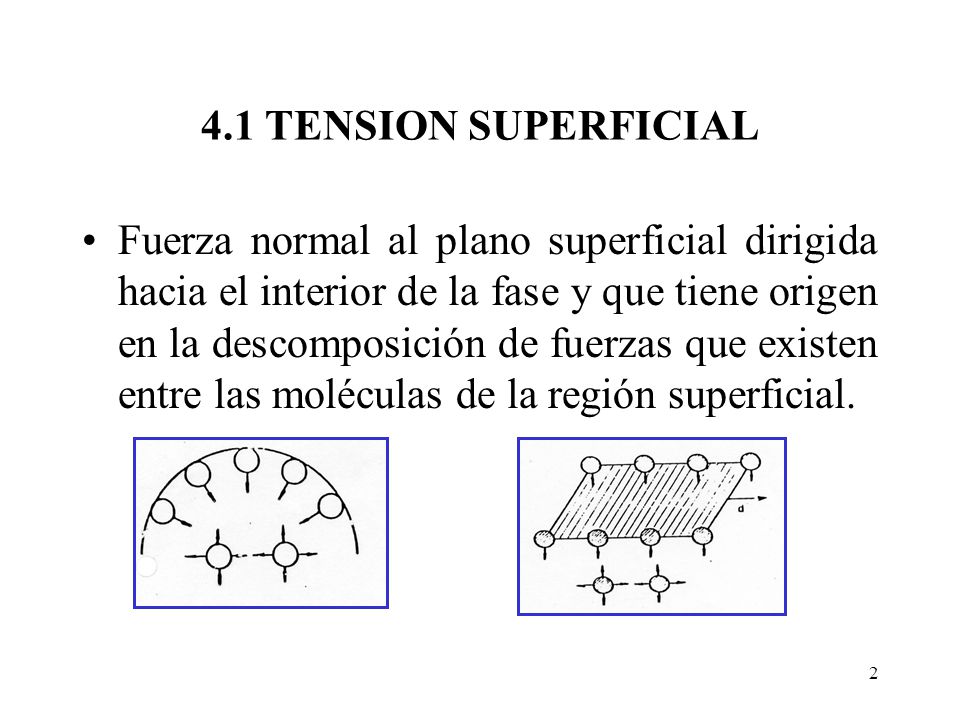 4.1 TENSION SUPERFICIAL

• Fuerza normal al plano superficial dirigida hacia el interior de la fase y que tiene origen en la descomposición de fuerzas que existen entre las moléculas de la región superficial.

d

2